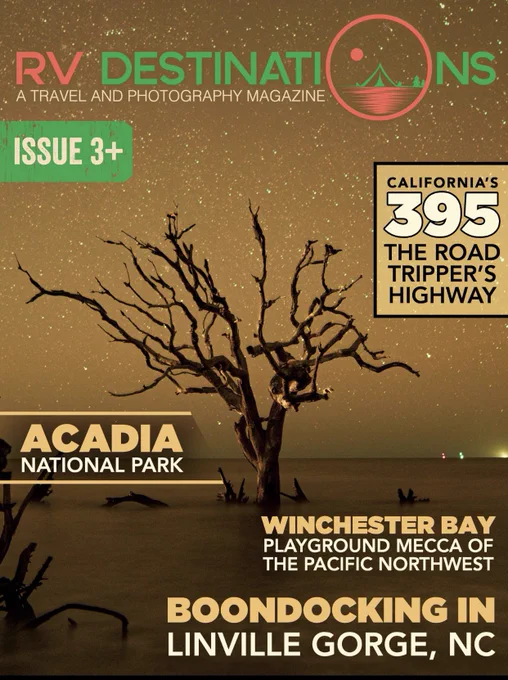 RV DESTINATIONS
A TRAVEL AND PHOTOGRAPHY MAGAZINE

ISSUE 3+

CALIFORNIA'S
395
THE ROAD TRIPPER'S HIGHWAY

ACADIA
NATIONAL PARK

WINCHESTER BAY
PLAYGROUND MECCA OF THE PACIFIC NORTHWEST

BOONDOCKING IN
LINVILLE GORGE, NC